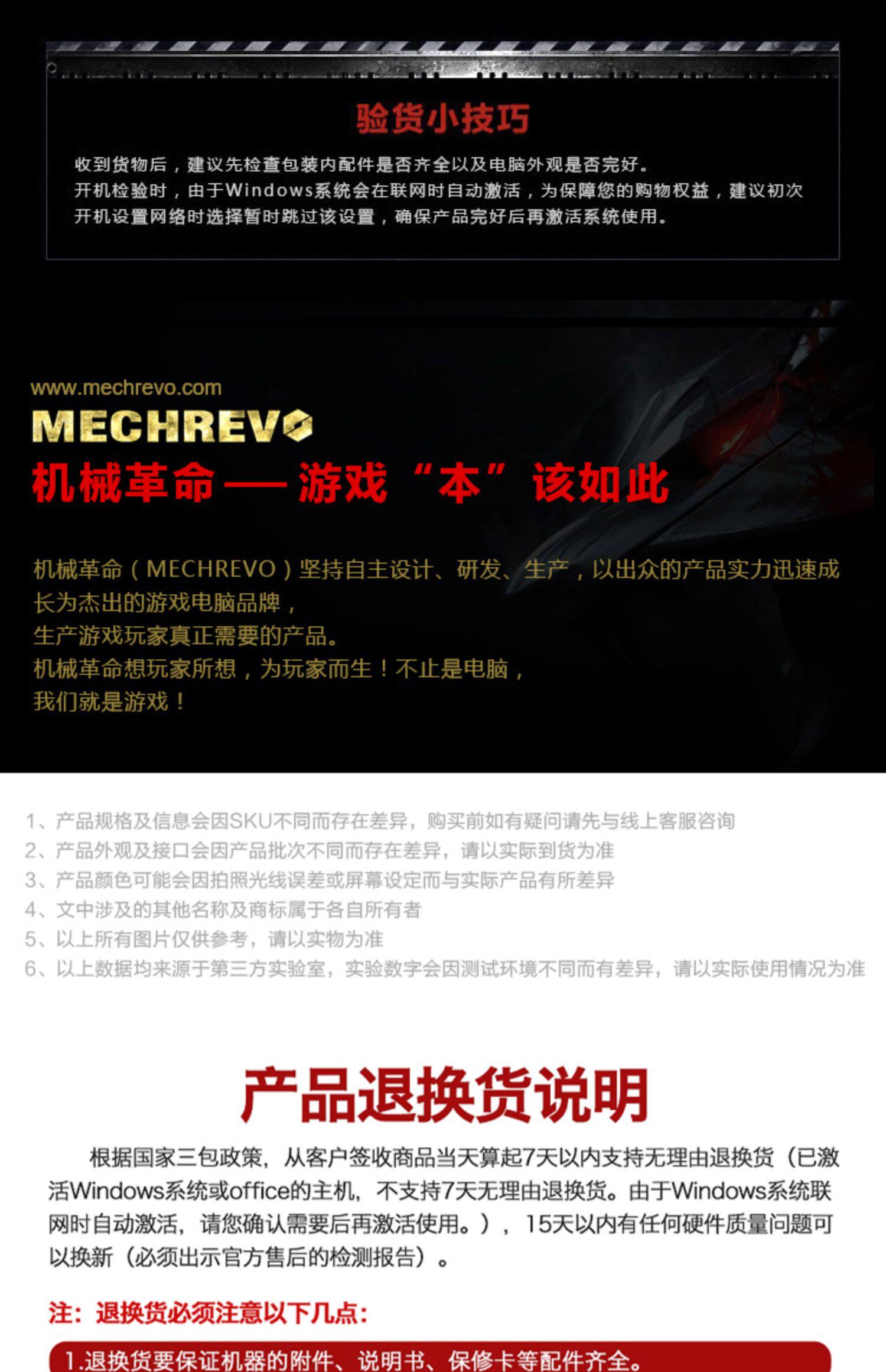 验货小技巧

收到货物后，建议先检查包装内配件是否齐全以及电脑外观是否完好。
开机检验时，由于Windows系统会在联网时自动激活，为保障您的购物权益，建议初次开机设置网络时选择暂时跳过该设置，确保产品完好后再激活系统使用。

www.mechrevo.com
MECHREVO
机械革命——游戏“本”该如此

机械革命（MECHREVO）坚持自主设计、研发、生产，以出众的产品实力迅速成长为杰出的游戏电脑品牌，
生产游戏玩家真正需要的产品。
机械革命想玩家所想，为玩家而生！不止是电脑，
我们就是游戏！

1、产品规格及信息会因SKU不同而存在差异，购买前如有疑问请先与线上客服咨询
2、产品外观及接口会因产品批次不同而存在差异，请以实际到货为准
3、产品颜色可能会因拍照光线误差或屏幕设定而与实际产品有所差异
4、文中涉及的其他名称及商标属于各自所有者
5、以上所有图片仅供参考，请以实物为准
6、以上数据均来源于第三方实验室，实验数字会因测试环境不同而有差异，请以实际使用情况为准

产品退换货说明

根据国家三包政策，从客户签收商品当天算起7天以内支持无理由退换货（已激活Windows系统或office的主机，不支持7天无理由退换货。由于Windows系统联网时自动激活，请您确认需要后再激活使用。），15天以内有任何硬件质量问题可以换新（必须出示官方售后的检测报告）。

注：退换货必须注意以下几点：

1.退换货要保证机器的附件、说明书、保修卡等配件齐全。